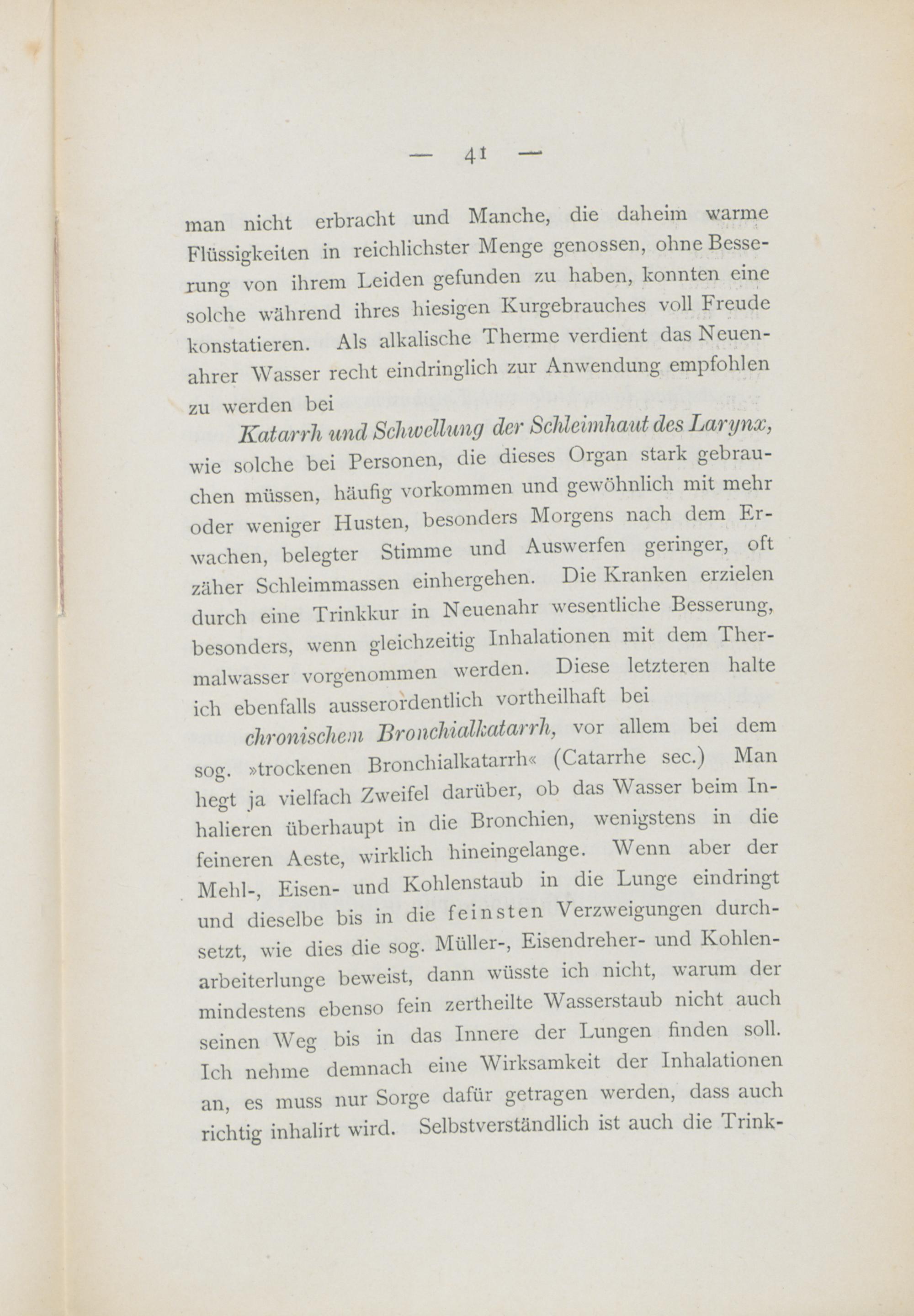 — 41 —

man nicht erbracht und Manche, die daheim warme Flüssigkeiten in reichlichster Menge genossen, ohne Besserung von ihrem Leiden gefunden zu haben, konnten eine solche während ihres hiesigen Kurgebrauches voll Freude konstatieren. Als alkalische Therme verdient das Neuenahrer Wasser recht eindringlich zur Anwendung empfohlen zu werden bei

Katarrh und Schwellung der Schleimhaut des Larynx, wie solche bei Personen, die dieses Organ stark gebrauchen müssen, häufig vorkommen und gewöhnlich mit mehr oder weniger Husten, besonders Morgens nach dem Erwachen, belegter Stimme und Auswerfen geringer, oft zäher Schleimmassen einhergehen. Die Kranken erzielen durch eine Trinkkur in Neuenahr wesentliche Besserung, besonders, wenn gleichzeitig Inhalationen mit dem Thermalwasser vorgenommen werden. Diese letzteren halte ich ebenfalls ausserordentlich vortheilhaft bei

chronischem Bronchialkatarrh, vor allem bei dem sog. »trockenen Bronchialkatarrh« (Catarrhe sec.) Man hegt ja vielfach Zweifel darüber, ob das Wasser beim Inhalieren überhaupt in die Bronchien, wenigstens in die feineren Aeste, wirklich hineingelange. Wenn aber der Mehl-, Eisen- und Kohlenstaub in die Lunge eindringt und dieselbe bis in die feinsten Verzweigungen durchsetzt, wie dies die sog. Müller-, Eisendreher- und Kohlenarbeiterlunge beweist, dann wüsste ich nicht, warum der mindestens ebenso fein zertheilte Wasserstaub nicht auch seinen Weg bis in das Innere der Lungen finden soll. Ich nehme demnach eine Wirksamkeit der Inhalationen an, es muss nur Sorge dafür getragen werden, dass auch richtig inhalirt wird. Selbstverständlich ist auch die Trink-